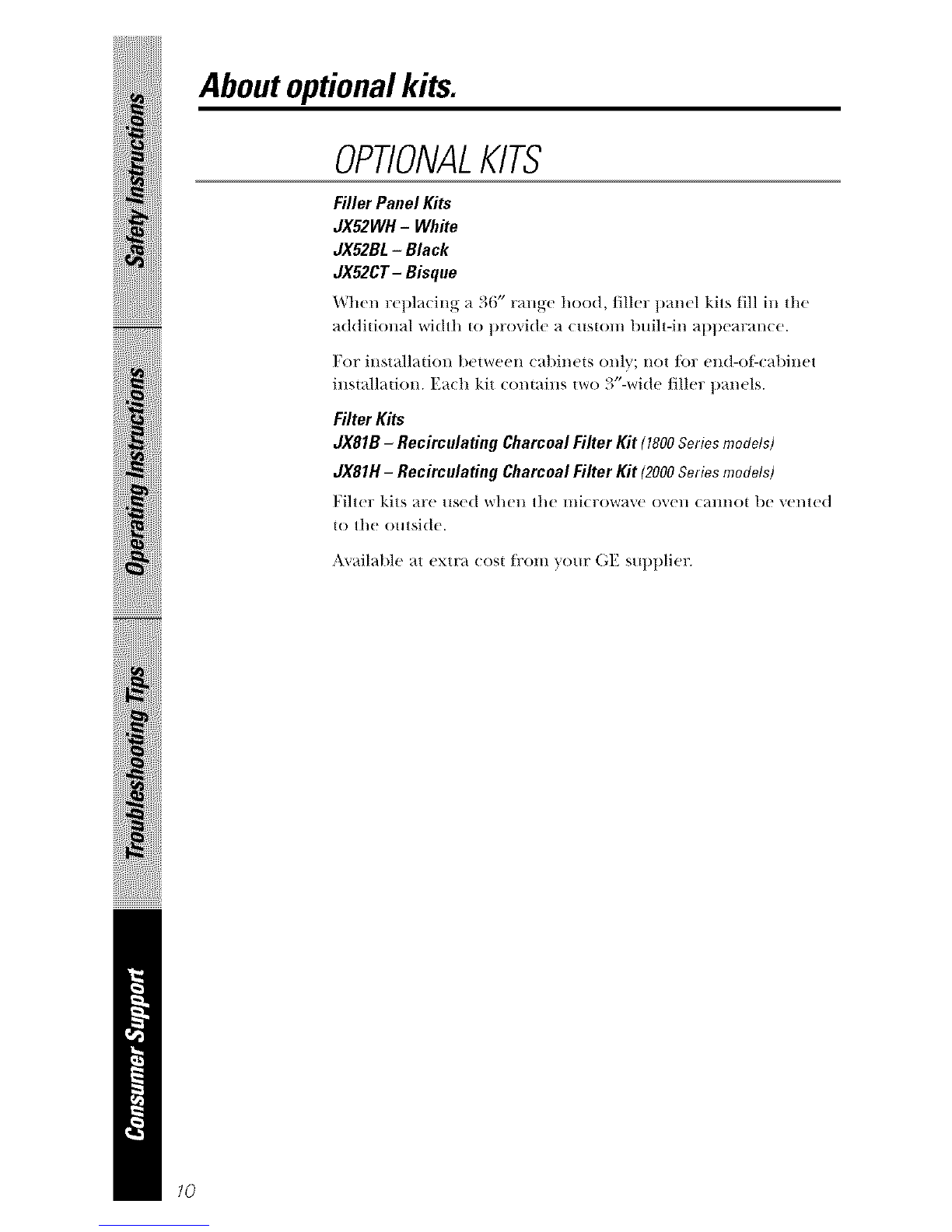 Safety Instructions

Operating Instructions

Troubleshooting Tips

Consumer Support

About optional kits.

OPTIONAL KITS

Filler Panel Kits
JX52WH – White
JX52BL – Black
JX52CT – Bisque

When replacing a 36″ range hood, filler panel kits fill in the additional width to provide a custom built-in appearance.

For installation between cabinets only; not for end-of-cabinet installation. Each kit contains two 3″-wide filler panels.

Filter Kits
JX81B – Recirculating Charcoal Filter Kit (1800 Series models)
JX81H – Recirculating Charcoal Filter Kit (2000 Series models)

Filter kits are used when the microwave oven cannot be vented to the outside.

Available at extra cost from your GE supplier.

10